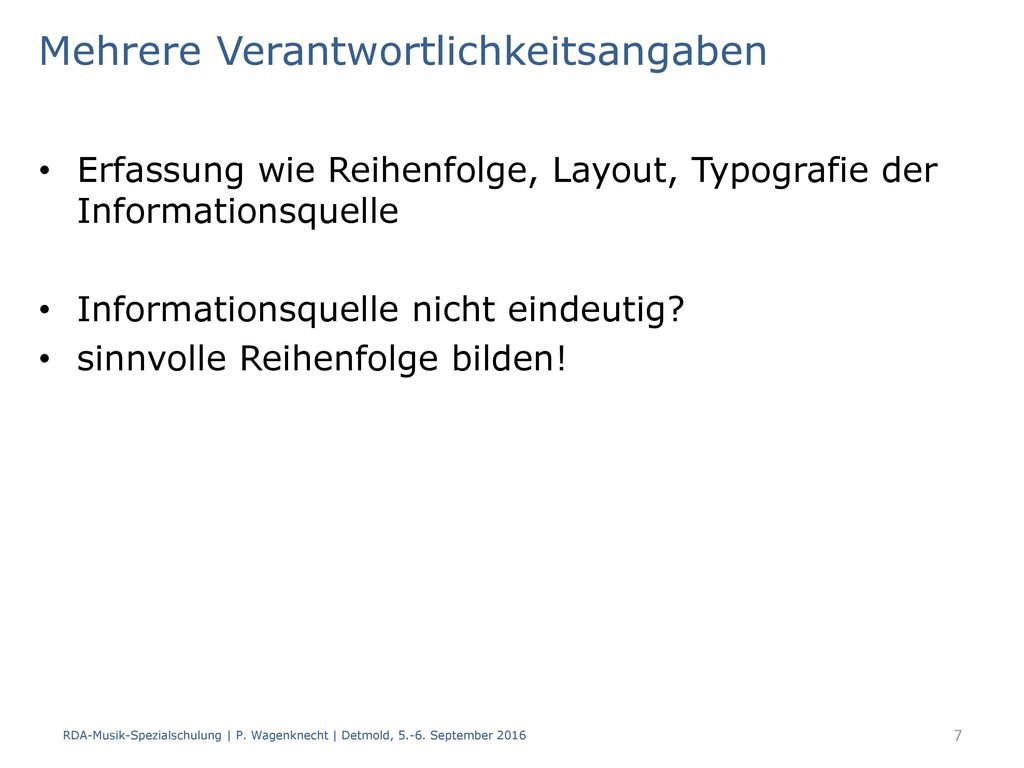 Mehrere Verantwortlichkeitsangaben

• Erfassung wie Reihenfolge, Layout, Typografie der Informationsquelle

• Informationsquelle nicht eindeutig?
• sinnvolle Reihenfolge bilden!

RDA-Musik-Spezialschulung | P. Wagenknecht | Detmold, 5.-6. September 2016

7